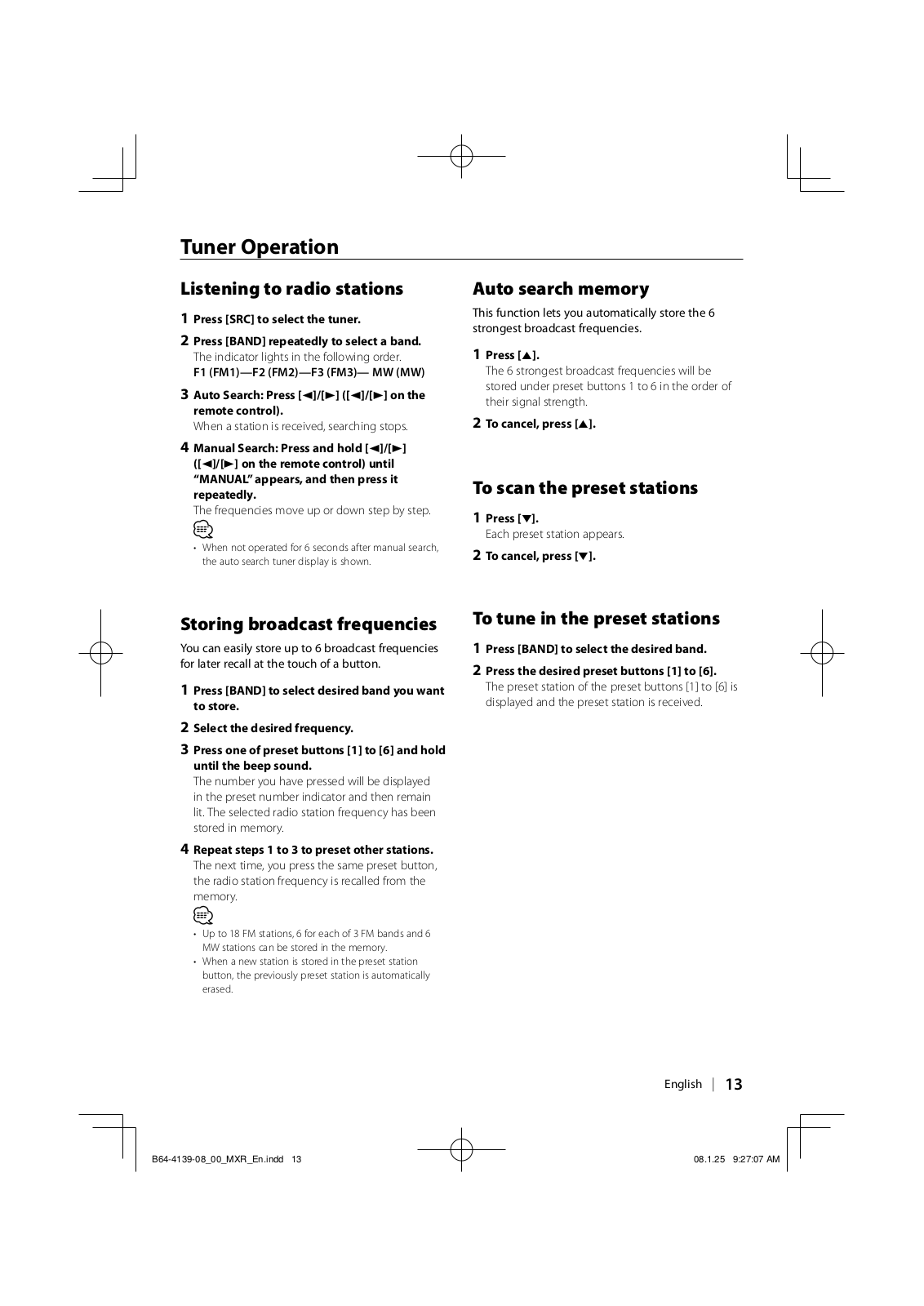 Tuner Operation

Listening to radio stations

1 Press [SRC] to select the tuner.

2 Press [BAND] repeatedly to select a band.
The indicator lights in the following order.
F1 (FM1)—F2 (FM2)—F3 (FM3)— MW (MW)

3 Auto Search: Press [◄]/[►] ([◄]/[►] on the remote control).
When a station is received, searching stops.

4 Manual Search: Press and hold [◄]/[►] ([◄]/[►] on the remote control) until "MANUAL" appears, and then press it repeatedly.
The frequencies move up or down step by step.

• When not operated for 6 seconds after manual search, the auto search tuner display is shown.

Storing broadcast frequencies

You can easily store up to 6 broadcast frequencies for later recall at the touch of a button.

1 Press [BAND] to select desired band you want to store.

2 Select the desired frequency.

3 Press one of preset buttons [1] to [6] and hold until the beep sound.
The number you have pressed will be displayed in the preset number indicator and then remain lit. The selected radio station frequency has been stored in memory.

4 Repeat steps 1 to 3 to preset other stations.
The next time, you press the same preset button, the radio station frequency is recalled from the memory.

• Up to 18 FM stations, 6 for each of 3 FM bands and 6 MW stations can be stored in the memory.
• When a new station is stored in the preset station button, the previously preset station is automatically erased.

Auto search memory

This function lets you automatically store the 6 strongest broadcast frequencies.

1 Press [▲].
The 6 strongest broadcast frequencies will be stored under preset buttons 1 to 6 in the order of their signal strength.

2 To cancel, press [▲].

To scan the preset stations

1 Press [▼].
Each preset station appears.

2 To cancel, press [▼].

To tune in the preset stations

1 Press [BAND] to select the desired band.

2 Press the desired preset buttons [1] to [6].
The preset station of the preset buttons [1] to [6] is displayed and the preset station is received.

English | 13

B64-4139-08_00_MXR_En.indd 13 08.1.25 9:27:07 AM